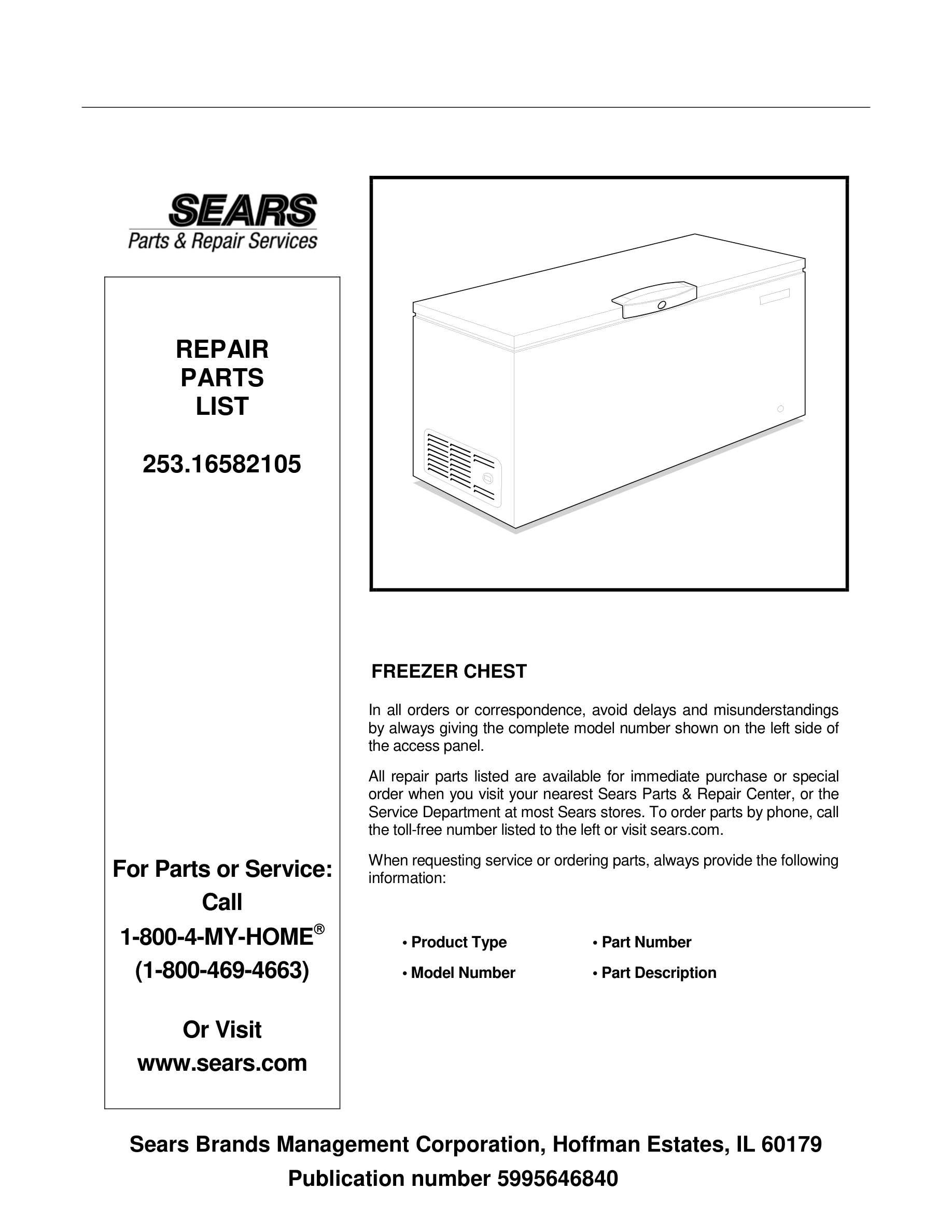 SEARS
Parts & Repair Services

REPAIR
PARTS
LIST

253.16582105

For Parts or Service:
Call
1-800-4-MY-HOME®
(1-800-469-4663)

Or Visit
www.sears.com

FREEZER CHEST

In all orders or correspondence, avoid delays and misunderstandings by always giving the complete model number shown on the left side of the access panel.

All repair parts listed are available for immediate purchase or special order when you visit your nearest Sears Parts & Repair Center, or the Service Department at most Sears stores. To order parts by phone, call the toll-free number listed to the left or visit sears.com.

When requesting service or ordering parts, always provide the following information:

• Product Type
• Model Number
• Part Number
• Part Description

Sears Brands Management Corporation, Hoffman Estates, IL 60179
Publication number 5995646840